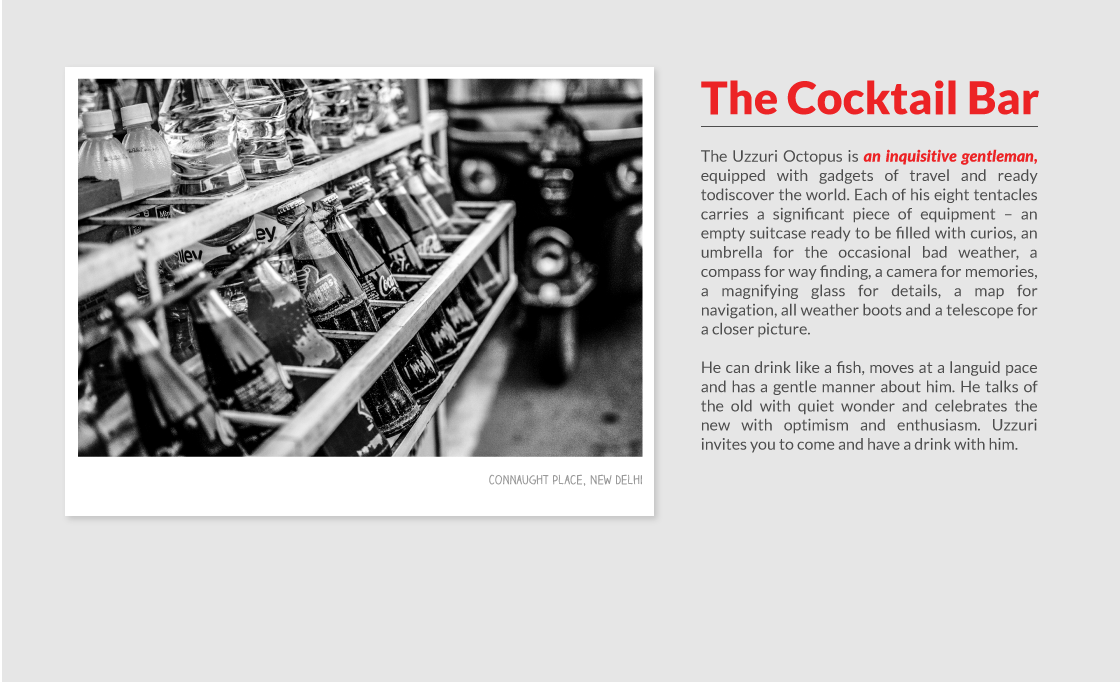 CONNAUGHT PLACE, NEW DELHI

The Cocktail Bar

The Uzzuri Octopus is an inquisitive gentleman, equipped with gadgets of travel and ready todiscover the world. Each of his eight tentacles carries a significant piece of equipment – an empty suitcase ready to be filled with curios, an umbrella for the occasional bad weather, a compass for way finding, a camera for memories, a magnifying glass for details, a map for navigation, all weather boots and a telescope for a closer picture.

He can drink like a fish, moves at a languid pace and has a gentle manner about him. He talks of the old with quiet wonder and celebrates the new with optimism and enthusiasm. Uzzuri invites you to come and have a drink with him.